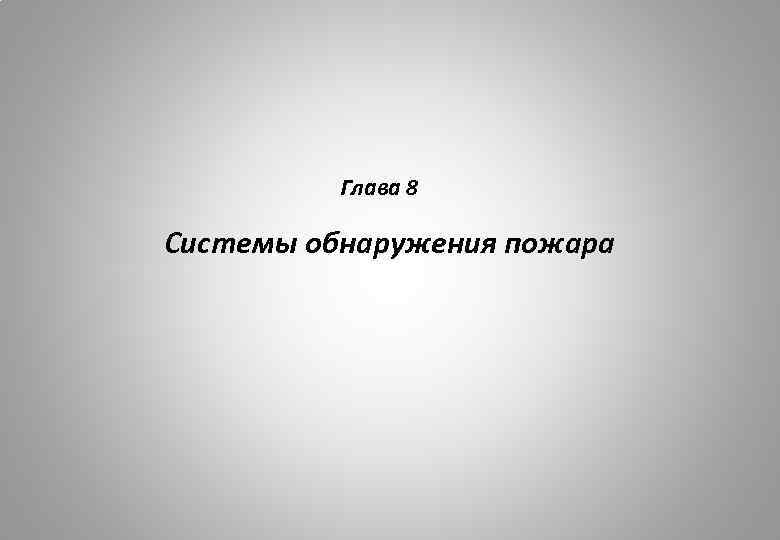 Глава 8

Системы обнаружения пожара